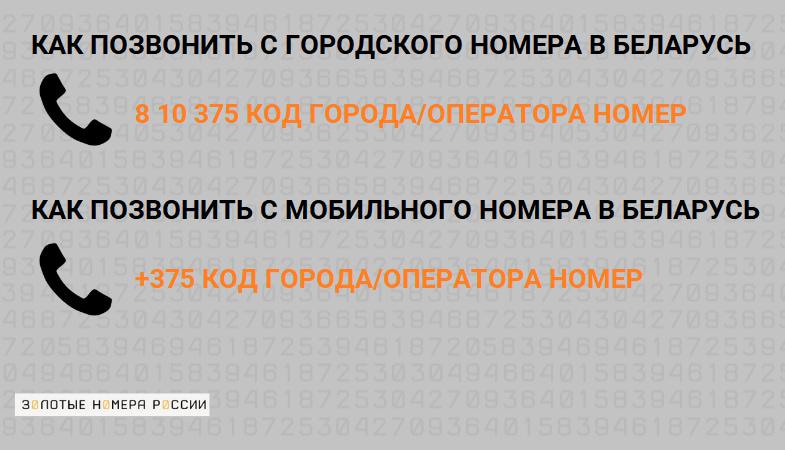 КАК ПОЗВОНИТЬ С ГОРОДСКОГО НОМЕРА В БЕЛАРУСЬ

8 10 375 КОД ГОРОДА/ОПЕРАТОРА НОМЕР

КАК ПОЗВОНИТЬ С МОБИЛЬНОГО НОМЕРА В БЕЛАРУСЬ

+375 КОД ГОРОДА/ОПЕРАТОРА НОМЕР

ЗОЛОТЫЕ НОМЕРА РОССИИ